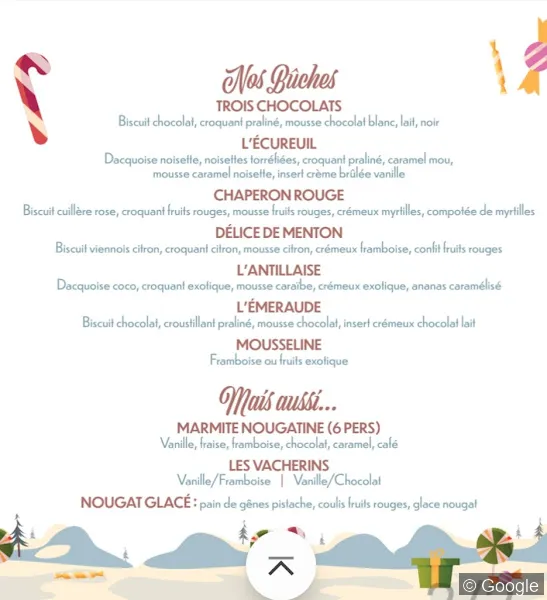 Nos Bûches

TROIS CHOCOLATS
Biscuit chocolat, croquant praliné, mousse chocolat blanc, lait, noir

L'ÉCUREUIL
Dacquoise noisette, noisettes torréfiées, croquant praliné, caramel mou, mousse caramel noisette, insert crème brûlée vanille

CHAPERON ROUGE
Biscuit cuillère rose, croquant fruits rouges, mousse fruits rouges, crémeux myrtilles, compotée de myrtilles

DÉLICE DE MENTON
Biscuit viennois citron, croquant citron, mousse citron, crémeux framboise, confit fruits rouges

L'ANTILLAISE
Dacquoise coco, croquant exotique, mousse caraïbe, crémeux exotique, ananas caramélisé

L'ÉMERAUDE
Biscuit chocolat, croustillant praliné, mousse chocolat, insert crémeux chocolat lait

MOUSSELINE
Framboise ou fruits exotique

Mais aussi...

MARMITE NOUGATINE (6 PERS)
Vanille, fraise, framboise, chocolat, caramel, café

LES VACHERINS
Vanille/Framboise | Vanille/Chocolat

NOUGAT GLACÉ : pain de gênes pistache, coulis fruits rouges, glace nougat

© Google